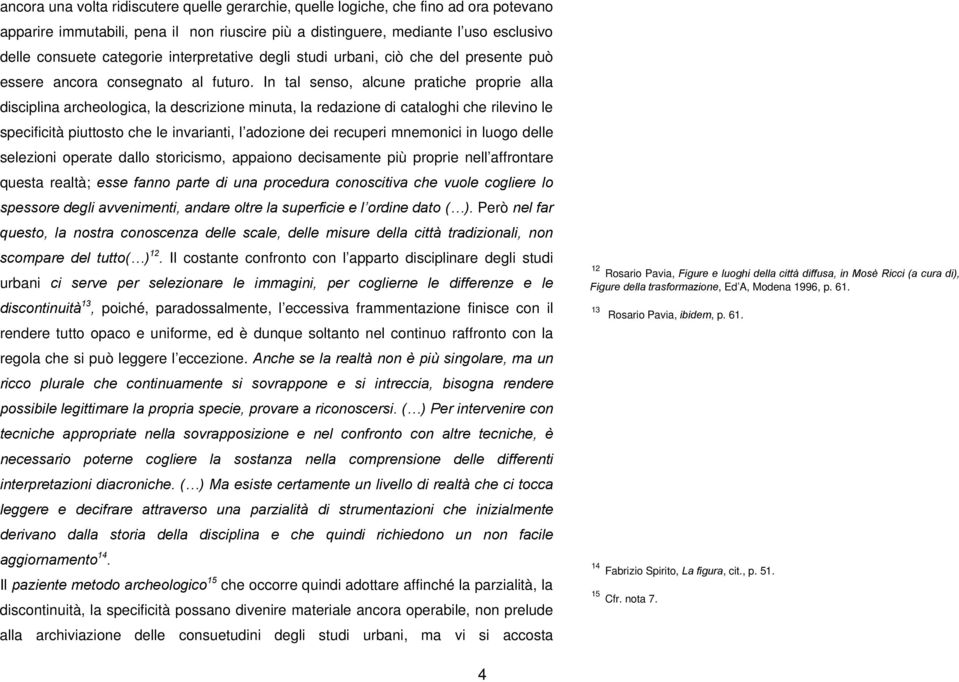 ancora una volta ridiscutere quelle gerarchie, quelle logiche, che fino ad ora potevano apparire immutabili, pena il non riuscire più a distinguere, mediante l'uso esclusivo delle consuete categorie interpretative degli studi urbani, ciò che del presente può essere ancora consegnato al futuro. In tal senso, alcune pratiche proprie alla disciplina archeologica, la descrizione minuta, la redazione di cataloghi che rilevino le specificità piuttosto che le invarianti, l'adozione dei recuperi mnemonici in luogo delle selezioni operate dallo storicismo, appaiono decisamente più proprie nell'affrontare questa realtà; esse fanno parte di una procedura conoscitiva che vuole cogliere lo spessore degli avvenimenti, andare oltre la superficie e l'ordine dato (…). Però nel far questo, la nostra conoscenza delle scale, delle misure della città tradizionali, non scompare del tutto(…)$^{12}$. Il costante confronto con l'apparto disciplinare degli studi urbani ci serve per selezionare le immagini, per coglierne le differenze e le discontinuità$^{13}$, poiché, paradossalmente, l'eccessiva frammentazione finisce con il rendere tutto opaco e uniforme, ed è dunque soltanto nel continuo raffronto con la regola che si può leggere l'eccezione. Anche se la realtà non è più singolare, ma un ricco plurale che continuamente si sovrappone e si intreccia, bisogna rendere possibile legittimare la propria specie, provare a riconoscersi. (…) Per intervenire con tecniche appropriate nella sovrapposizione e nel confronto con altre tecniche, è necessario poterne cogliere la sostanza nella comprensione delle differenti interpretazioni diacroniche. (…) Ma esiste certamente un livello di realtà che ci tocca leggere e decifrare attraverso una parzialità di strumentazioni che inizialmente derivano dalla storia della disciplina e che quindi richiedono un non facile aggiornamento$^{14}$.
Il paziente metodo archeologico$^{15}$ che occorre quindi adottare affinché la parzialità, la discontinuità, la specificità possano divenire materiale ancora operabile, non prelude alla archiviazione delle consuetudini degli studi urbani, ma vi si accosta

$^{12}$ Rosario Pavia, Figure e luoghi della città diffusa, in Mosè Ricci (a cura di), Figure della trasformazione, Ed'A, Modena 1996, p. 61.
$^{13}$ Rosario Pavia, ibidem, p. 61.

$^{14}$ Fabrizio Spirito, La figura, cit., p. 51.
$^{15}$ Cfr. nota 7.

4